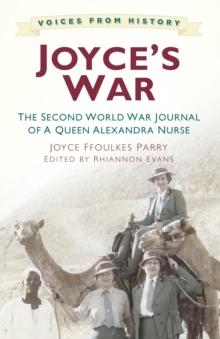 VOICES FROM HISTORY

JOYCE'S WAR

THE SECOND WORLD WAR JOURNAL OF A QUEEN ALEXANDRA NURSE

JOYCE FFOULKES PARRY
EDITED BY RHIANNON EVANS